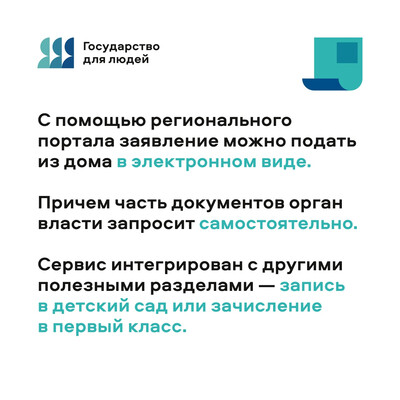 Государство для людей

С помощью регионального портала заявление можно подать из дома в электронном виде.

Причем часть документов орган власти запросит самостоятельно.

Сервис интегрирован с другими полезными разделами — запись в детский сад или зачисление в первый класс.